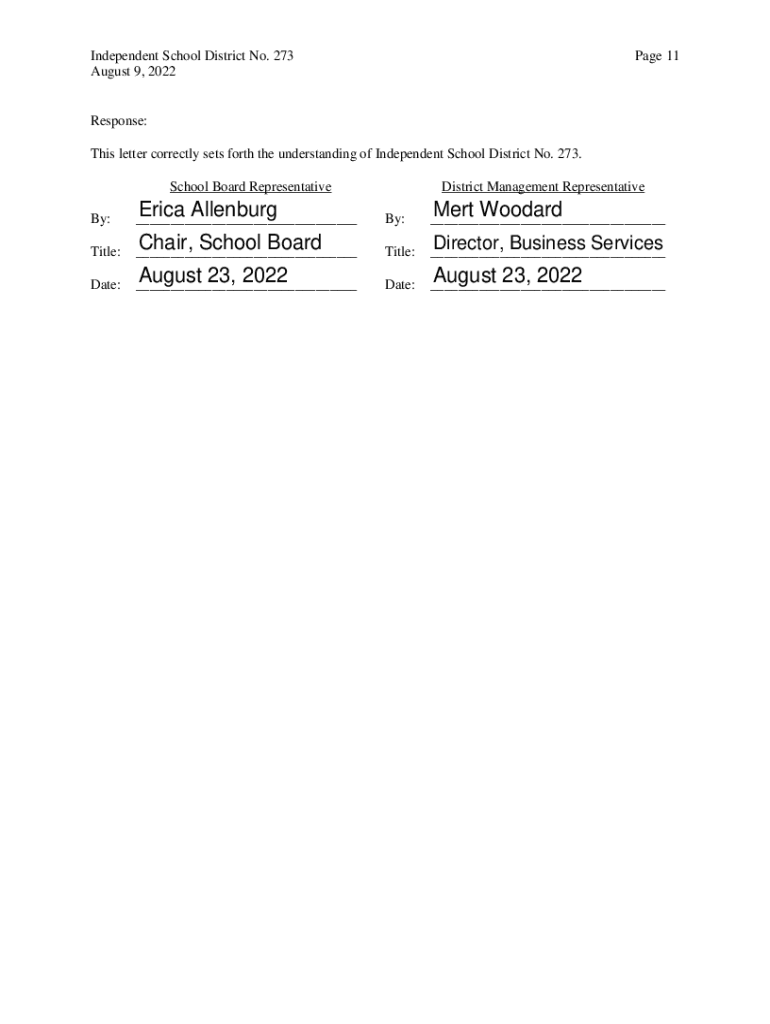 Independent School District No. 273
August 9, 2022

Page 11

Response:

This letter correctly sets forth the understanding of Independent School District No. 273.

School Board Representative

By: Erica Allenburg

Title: Chair, School Board

Date: August 23, 2022

District Management Representative

By: Mert Woodard

Title: Director, Business Services

Date: August 23, 2022